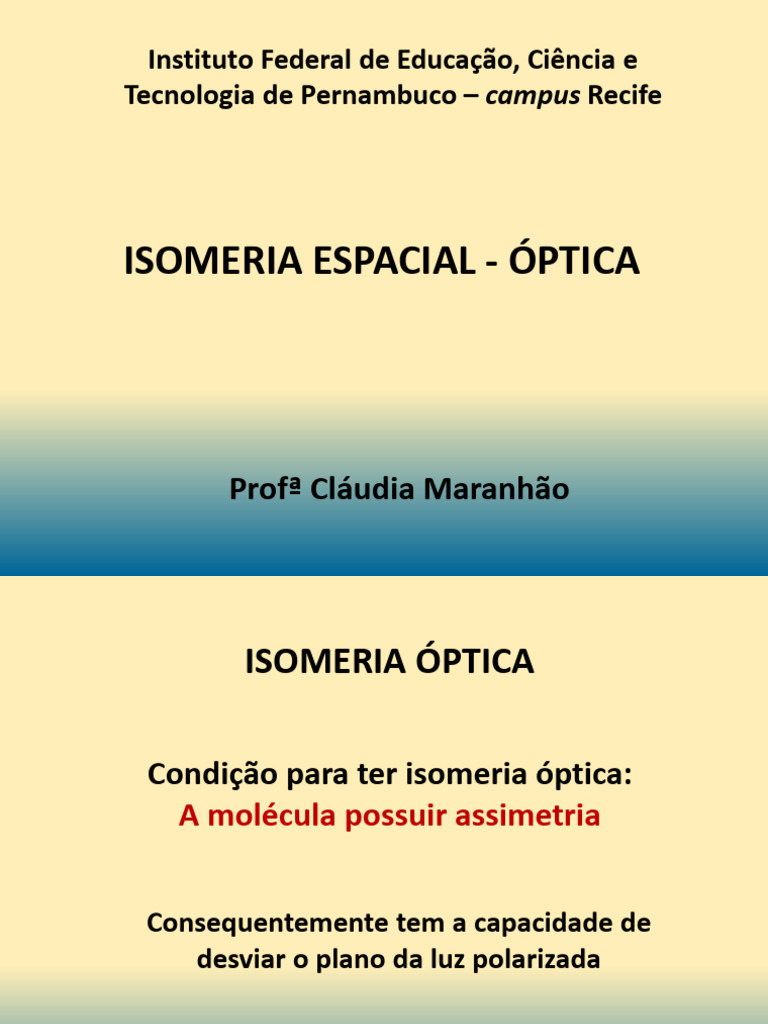 Instituto Federal de Educação, Ciência e Tecnologia de Pernambuco – campus Recife

ISOMERIA ESPACIAL - ÓPTICA

Profª Cláudia Maranhão

ISOMERIA ÓPTICA

Condição para ter isomeria óptica:
A molécula possuir assimetria

Consequentemente tem a capacidade de desviar o plano da luz polarizada